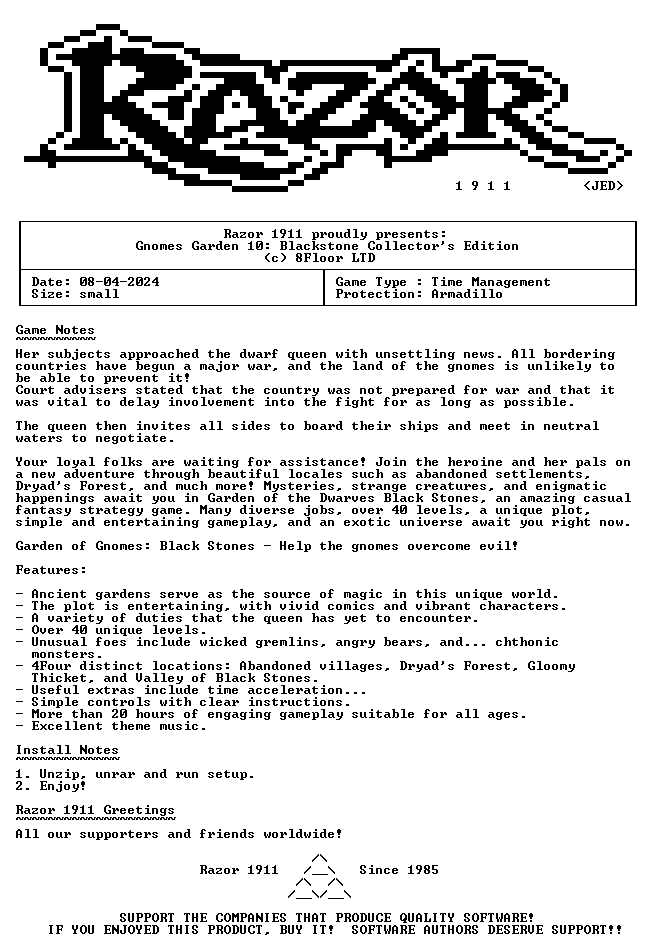 1 9 1 1 <JED>

Razor 1911 proudly presents:
Gnomes Garden 10: Blackstone Collector's Edition
(c) 8Floor LTD

Date: 08-04-2024
Size: small

Game Type : Time Management
Protection: Armadillo

Game Notes

Her subjects approached the dwarf queen with unsettling news. All bordering countries have begun a major war, and the land of the gnomes is unlikely to be able to prevent it!
Court advisers stated that the country was not prepared for war and that it was vital to delay involvement into the fight for as long as possible.

The queen then invites all sides to board their ships and meet in neutral waters to negotiate.

Your loyal folks are waiting for assistance! Join the heroine and her pals on a new adventure through beautiful locales such as abandoned settlements, Dryad's Forest, and much more! Mysteries, strange creatures, and enigmatic happenings await you in Garden of the Dwarves Black Stones, an amazing casual fantasy strategy game. Many diverse jobs, over 40 levels, a unique plot, simple and entertaining gameplay, and an exotic universe await you right now.

Garden of Gnomes: Black Stones - Help the gnomes overcome evil!

Features:

- Ancient gardens serve as the source of magic in this unique world.
- The plot is entertaining, with vivid comics and vibrant characters.
- A variety of duties that the queen has yet to encounter.
- Over 40 unique levels.
- Unusual foes include wicked gremlins, angry bears, and... chthonic monsters.
- 4Four distinct locations: Abandoned villages, Dryad's Forest, Gloomy Thicket, and Valley of Black Stones.
- Useful extras include time acceleration...
- Simple controls with clear instructions.
- More than 20 hours of engaging gameplay suitable for all ages.
- Excellent theme music.

Install Notes

1. Unzip, unrar and run setup.
2. Enjoy!

Razor 1911 Greetings

All our supporters and friends worldwide!

Razor 1911 Since 1985

SUPPORT THE COMPANIES THAT PRODUCE QUALITY SOFTWARE!
IF YOU ENJOYED THIS PRODUCT, BUY IT! SOFTWARE AUTHORS DESERVE SUPPORT!!